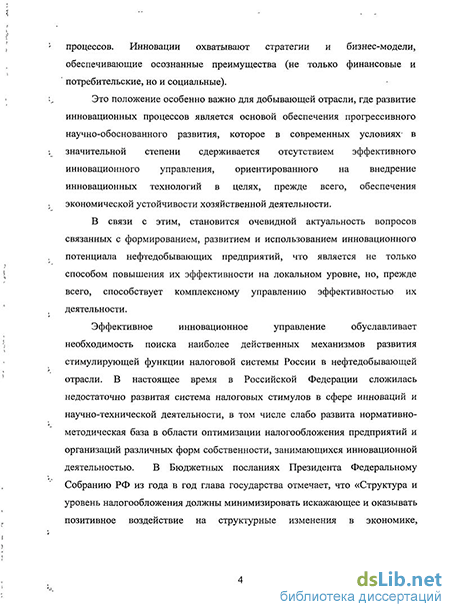 процессов. Инновации охватывают стратегии и бизнес-модели, обеспечивающие осознанные преимущества (не только финансовые и потребительские, но и социальные).

Это положение особенно важно для добывающей отрасли, где развитие инновационных процессов является основой обеспечения прогрессивного научно-обоснованного развития, которое в современных условиях в значительной степени сдерживается отсутствием эффективного инновационного управления, ориентированного на внедрение инновационных технологий в целях, прежде всего, обеспечения экономической устойчивости хозяйственной деятельности.

В связи с этим, становится очевидной актуальность вопросов связанных с формированием, развитием и использованием инновационного потенциала нефтедобывающих предприятий, что является не только способом повышения их эффективности на локальном уровне, но, прежде всего, способствует комплексному управлению эффективностью их деятельности.

Эффективное инновационное управление обуславливает необходимость поиска наиболее действенных механизмов развития стимулирующей функции налоговой системы России в нефтедобывающей отрасли. В настоящее время в Российской Федерации сложилась недостаточно развитая система налоговых стимулов в сфере инноваций и научно-технической деятельности, в том числе слабо развита нормативно-методическая база в области оптимизации налогообложения предприятий и организаций различных форм собственности, занимающихся инновационной деятельностью. В Бюджетных посланиях Президента Федеральному Собранию РФ из года в год глава государства отмечает, что «Структура и уровень налогообложения должны минимизировать искажающее и оказывать позитивное воздействие на структурные изменения в экономике,

4

dsLib.net
библиотека диссертаций